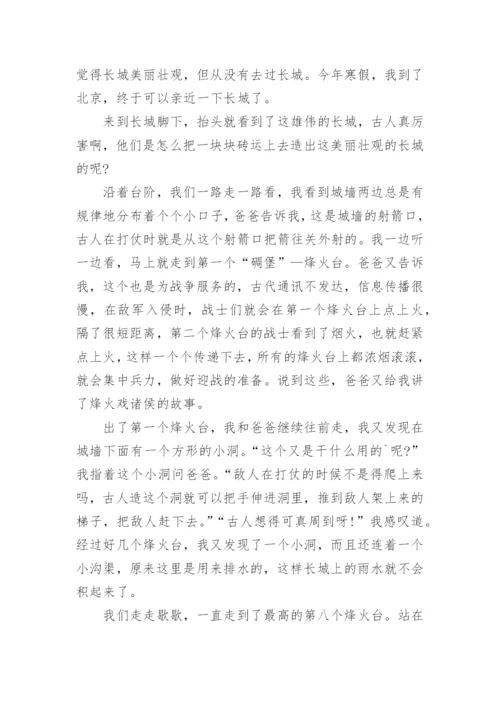 觉得长城美丽壮观，但从没有去过长城。今年寒假，我到了北京，终于可以亲近一下长城了。

来到长城脚下，抬头就看到了这雄伟的长城，古人真厉害啊，他们是怎么把一块块砖运上去造出这美丽壮观的长城的呢？

沿着台阶，我们一路走一路看，我看到城墙两边总是有规律地分布着个个小口子，爸爸告诉我，这是城墙的射箭口，古人在打仗时就是从这个射箭口把箭往关外射的。我一边听一边看，马上就走到第一个“碉堡”—烽火台。爸爸又告诉我，这个也是为战争服务的，古代通讯不发达，信息传播很慢，在敌军入侵时，战士们就会在第一个烽火台上点上火，隔了很短距离，第二个烽火台的战士看到了烟火，也就赶紧点上火，这样一个个传递下去，所有的烽火台上都浓烟滚滚，就会集中兵力，做好迎战的准备。说到这些，爸爸又给我讲了烽火戏诸侯的故事。

出了第一个烽火台，我和爸爸继续往前走，我又发现在城墙下面有一个方形的小洞。“这个又是干什么用的`呢?”我指着这个小洞问爸爸。“敌人在打仗的时候不是得爬上来吗，古人造这个洞就可以把手伸进洞里，推到敌人架上来的梯子，把敌人赶下去。”“古人想得可真周到呀!”我感叹道。经过好几个烽火台，我又发现了一个小洞，而且还连着一个小沟渠，原来这里是用来排水的，这样长城上的雨水就不会积起来了。

我们走走歇歇，一直走到了最高的第八个烽火台。站在